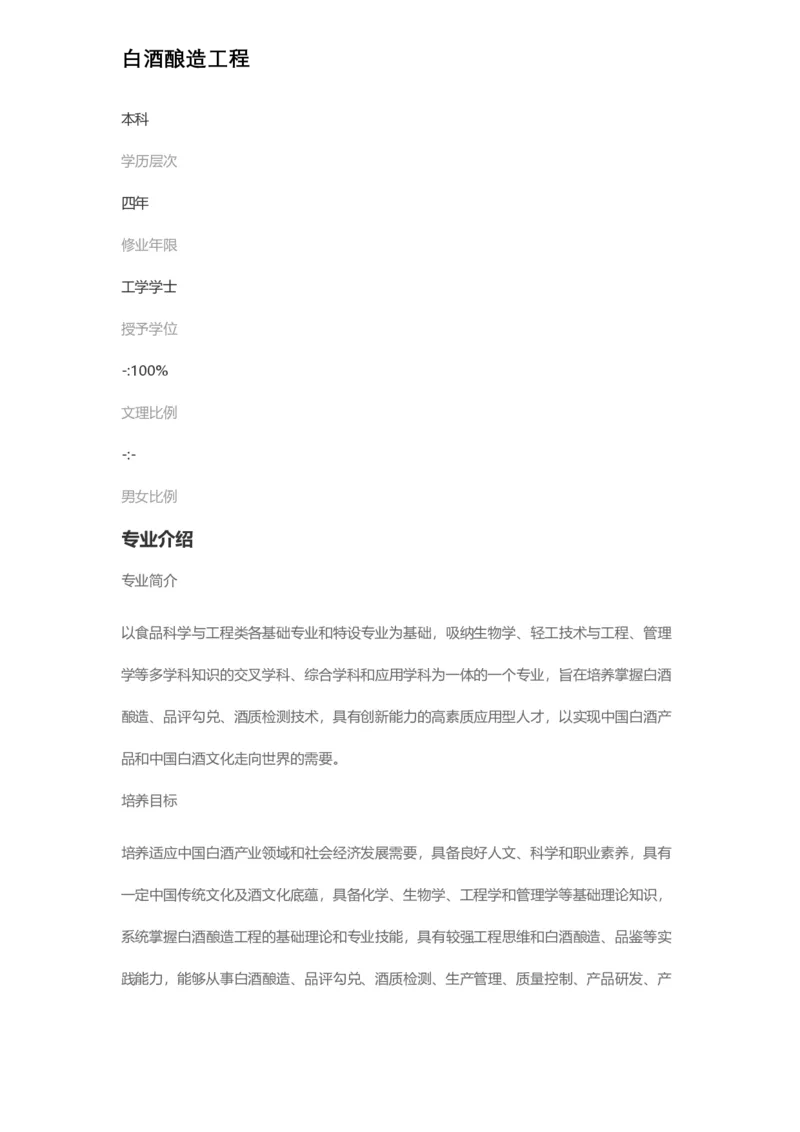 白酒酿造工程

本科

学历层次

四年

修业年限

工学学士

授予学位

-:100%

文理比例

-:-

男女比例

专业介绍

专业简介

以食品科学与工程类各基础专业和特设专业为基础，吸纳生物学、轻工技术与工程、管理学等多学科知识的交叉学科、综合学科和应用学科为一体的一个专业，旨在培养掌握白酒酿造、品评勾兑、酒质检测技术，具有创新能力的高素质应用型人才，以实现中国白酒产品和中国白酒文化走向世界的需要。

培养目标

培养适应中国白酒产业领域和社会经济发展需要，具备良好人文、科学和职业素养，具有一定中国传统文化及酒文化底蕴，具备化学、生物学、工程学和管理学等基础理论知识，系统掌握白酒酿造工程的基础理论和专业技能，具有较强工程思维和白酒酿造、品鉴等实践能力，能够从事白酒酿造、品评勾兑、酒质检测、生产管理、质量控制、产品研发、产